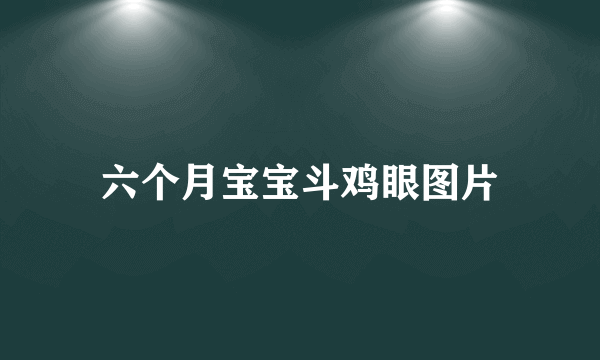 六个月宝宝斗鸡眼图片